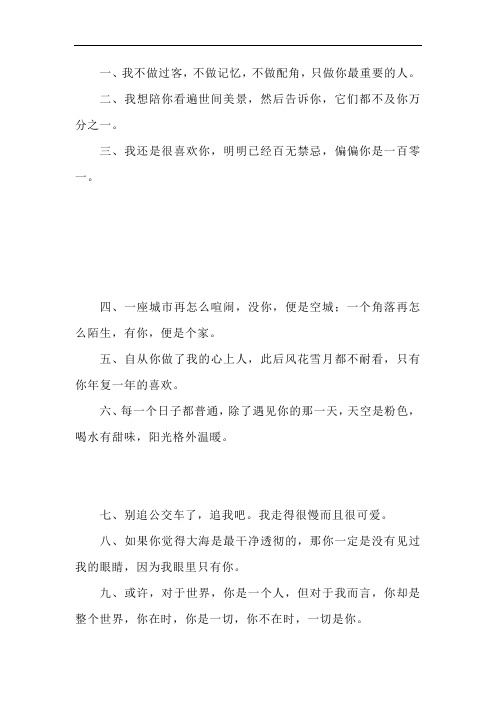 一、我不做过客，不做记忆，不做配角，只做你最重要的人。

二、我想陪你看遍世间美景，然后告诉你，它们都不及你万分之一。

三、我还是很喜欢你，明明已经百无禁忌，偏偏你是一百零一。

四、一座城市再怎么喧闹，没你，便是空城；一个角落再怎么陌生，有你，便是个家。

五、自从你做了我的心上人，此后风花雪月都不耐看，只有你年复一年的喜欢。

六、每一个日子都普通，除了遇见你的那一天，天空是粉色，喝水有甜味，阳光格外温暖。

七、别追公交车了，追我吧。我走得很慢而且很可爱。

八、如果你觉得大海是最干净透彻的，那你一定是没有见过我的眼睛，因为我眼里只有你。

九、或许，对于世界，你是一个人，但对于我而言，你却是整个世界，你在时，你是一切，你不在时，一切是你。